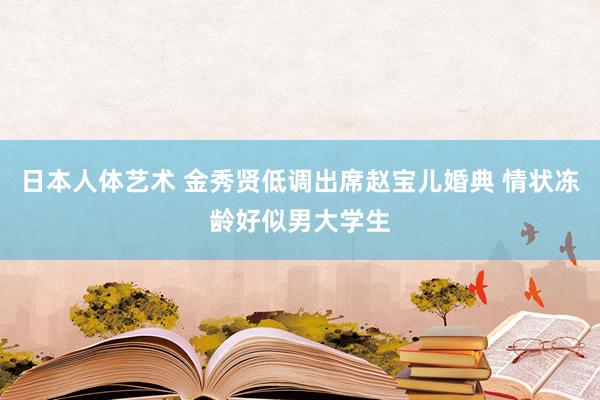 日本人体艺术 金秀贤低调出席赵宝儿婚典 情状冻龄好似男大学生